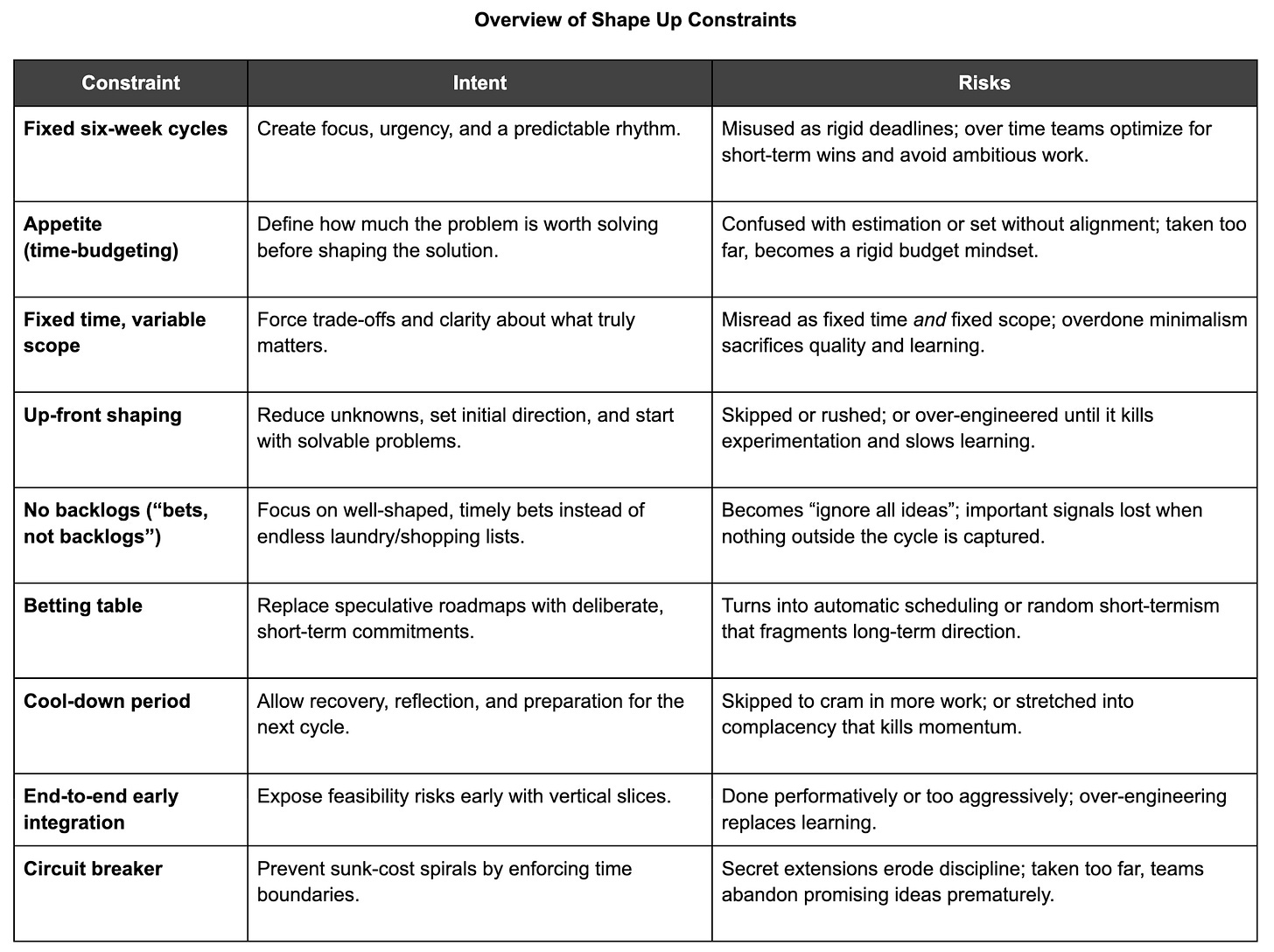 Overview of Shape Up Constraints

| Constraint | Intent | Risks |
|---|---|---|
| Fixed six-week cycles | Create focus, urgency, and a predictable rhythm. | Misused as rigid deadlines; over time teams optimize for short-term wins and avoid ambitious work. |
| Appetite (time-budgeting) | Define how much the problem is worth solving before shaping the solution. | Confused with estimation or set without alignment; taken too far, becomes a rigid budget mindset. |
| Fixed time, variable scope | Force trade-offs and clarity about what truly matters. | Misread as fixed time and fixed scope; overdone minimalism sacrifices quality and learning. |
| Up-front shaping | Reduce unknowns, set initial direction, and start with solvable problems. | Skipped or rushed; or over-engineered until it kills experimentation and slows learning. |
| No backlogs (“bets, not backlogs”) | Focus on well-shaped, timely bets instead of endless laundry/shopping lists. | Becomes “ignore all ideas”; important signals lost when nothing outside the cycle is captured. |
| Betting table | Replace speculative roadmaps with deliberate, short-term commitments. | Turns into automatic scheduling or random short-termism that fragments long-term direction. |
| Cool-down period | Allow recovery, reflection, and preparation for the next cycle. | Skipped to cram in more work; or stretched into complacency that kills momentum. |
| End-to-end early integration | Expose feasibility risks early with vertical slices. | Done performatively or too aggressively; over-engineering replaces learning. |
| Circuit breaker | Prevent sunk-cost spirals by enforcing time boundaries. | Secret extensions erode discipline; taken too far, teams abandon promising ideas prematurely. |